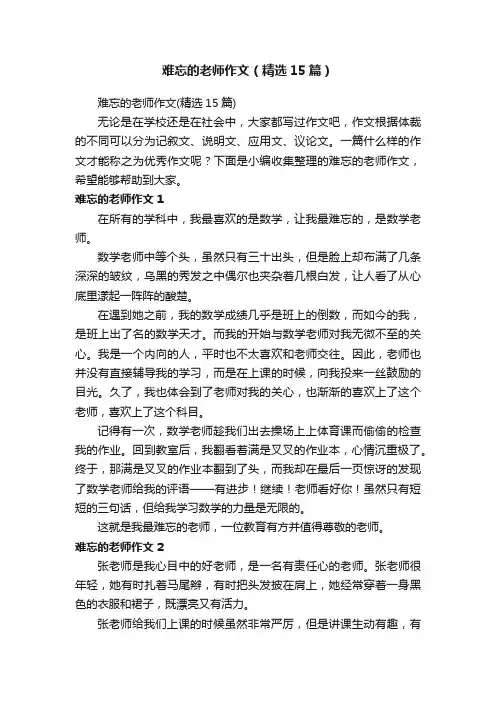 难忘的老师作文（精选15篇）

难忘的老师作文(精选15篇)

无论是在学校还是在社会中，大家都写过作文吧，作文根据体裁的不同可以分为记叙文、说明文、应用文、议论文。一篇什么样的作文才能称之为优秀作文呢？下面是小编收集整理的难忘的老师作文，希望能够帮助到大家。

难忘的老师作文1

在所有的学科中，我最喜欢的是数学，让我最难忘的，是数学老师。

数学老师中等个头，虽然只有三十出头，但是脸上却布满了几条深深的皱纹，乌黑的秀发之中偶尔也夹杂着几根白发，让人看了从心底里漾起一阵阵的酸楚。

在遇到她之前，我的数学成绩几乎是班上的倒数，而如今的我，是班上出了名的数学天才。而我的开始与数学老师对我无微不至的关心。我是一个内向的人，平时也不太喜欢和老师交往。因此，老师也并没有直接辅导我的学习，而是在上课的时候，向我投来一丝鼓励的目光。久了，我也体会到了老师对我的关心，也渐渐的喜欢上了这个老师，喜欢上了这个科目。

记得有一次，数学老师趁我们出去操场上上体育课而偷偷的检查我的作业。回到教室后，我翻看着满是叉叉的作业本，心情沉重极了。终于，那满是叉叉的作业本翻到了头，而我却在最后一页惊讶的发现了数学老师给我的评语——有进步！继续！老师看好你！虽然只有短短的三句话，但给我学习数学的力量是无限的。

这就是我最难忘的老师，一位教育有方并值得尊敬的老师。

难忘的老师作文2

张老师是我心目中的好老师，是一名有责任心的老师。张老师很年轻，她有时扎着马尾辫，有时把头发披在肩上，她经常穿着一身黑色的衣服和裙子，既漂亮又有活力。

张老师给我们上课的时候虽然非常严厉，但是讲课生动有趣，有